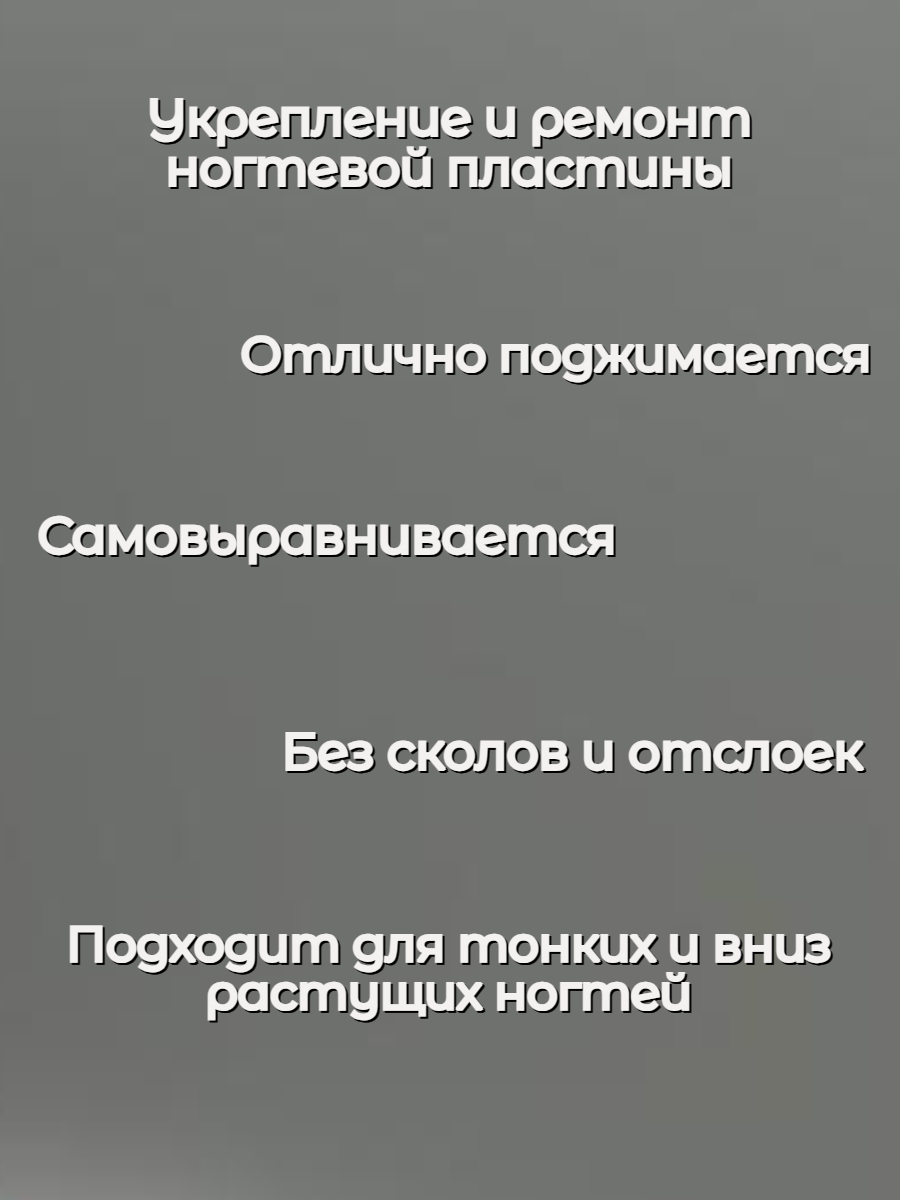 Укрепление и ремонт ногтевой пластины

Отлично поджимается

Самовыравнивается

Без сколов и отслоек

Подходит для тонких и вниз растущих ногтей